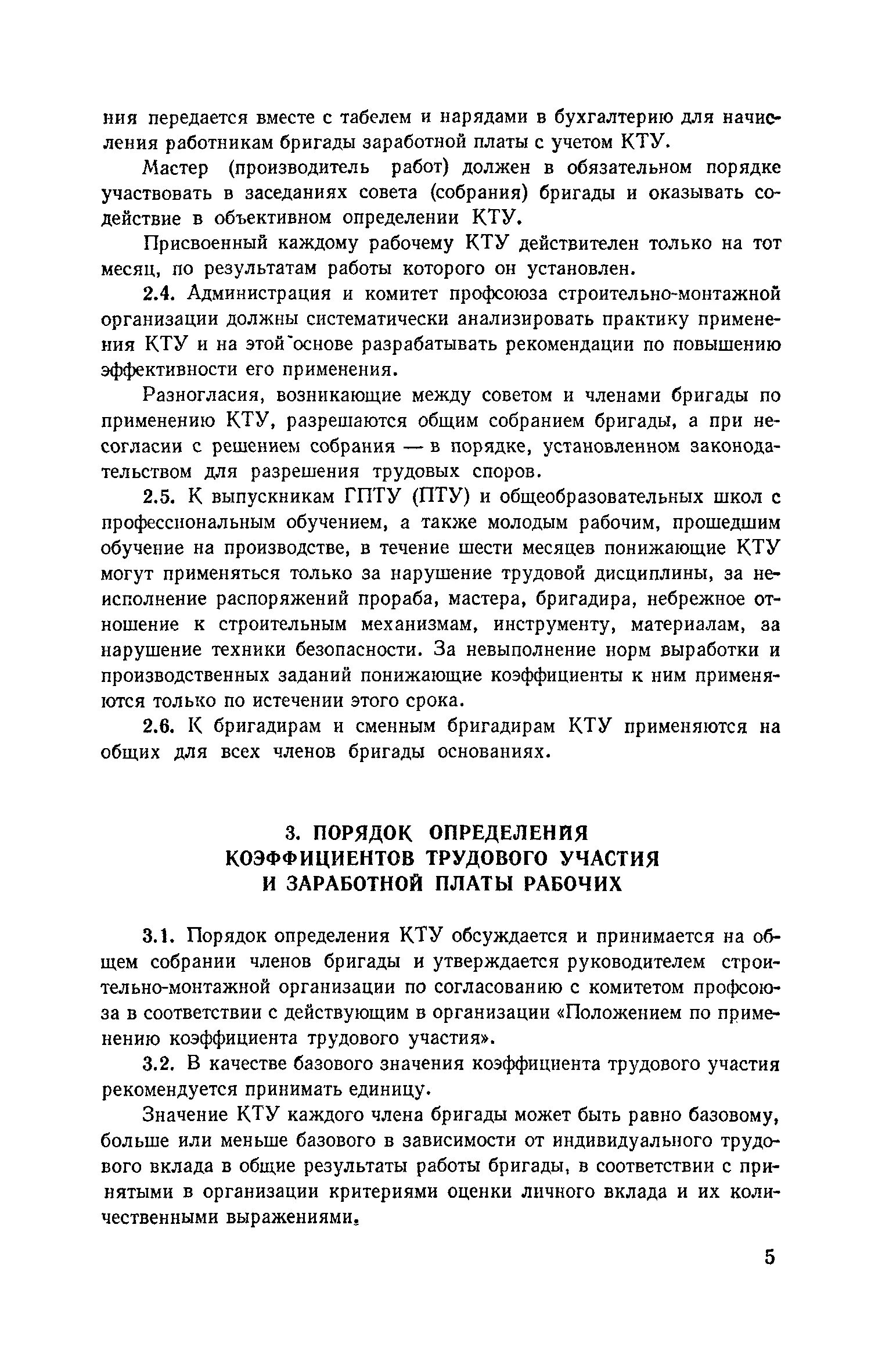 ния передается вместе с табелем и нарядами в бухгалтерию для начисления работникам бригады заработной платы с учетом КТУ.

Мастер (производитель работ) должен в обязательном порядке участвовать в заседаниях совета (собрания) бригады и оказывать содействие в объективном определении КТУ.

Присвоенный каждому рабочему КТУ действителен только на тот месяц, по результатам работы которого он установлен.

2.4. Администрация и комитет профсоюза строительно-монтажной организации должны систематически анализировать практику применения КТУ и на этой основе разрабатывать рекомендации по повышению эффективности его применения.

Разногласия, возникающие между советом и членами бригады по применению КТУ, разрешаются общим собранием бригады, а при несогласии с решением собрания — в порядке, установленном законодательством для разрешения трудовых споров.

2.5. К выпускникам ГПТУ (ПТУ) и общеобразовательных школ с профессиональным обучением, а также молодым рабочим, прошедшим обучение на производстве, в течение шести месяцев понижающие КТУ могут применяться только за нарушение трудовой дисциплины, за неисполнение распоряжений прораба, мастера, бригадира, небрежное отношение к строительным механизмам, инструменту, материалам, за нарушение техники безопасности. За невыполнение норм выработки и производственных заданий понижающие коэффициенты к ним применяются только по истечении этого срока.

2.6. К бригадирам и сменным бригадирам КТУ применяются на общих для всех членов бригады основаниях.

3. ПОРЯДОК ОПРЕДЕЛЕНИЯ КОЭФФИЦИЕНТОВ ТРУДОВОГО УЧАСТИЯ И ЗАРАБОТНОЙ ПЛАТЫ РАБОЧИХ

3.1. Порядок определения КТУ обсуждается и принимается на общем собрании членов бригады и утверждается руководителем строительно-монтажной организации по согласованию с комитетом профсоюза в соответствии с действующим в организации «Положением по применению коэффициента трудового участия».

3.2. В качестве базового значения коэффициента трудового участия рекомендуется принимать единицу.

Значение КТУ каждого члена бригады может быть равно базовому, больше или меньше базового в зависимости от индивидуального трудового вклада в общие результаты работы бригады, в соответствии с принятыми в организации критериями оценки личного вклада и их количественными выражениями.

5